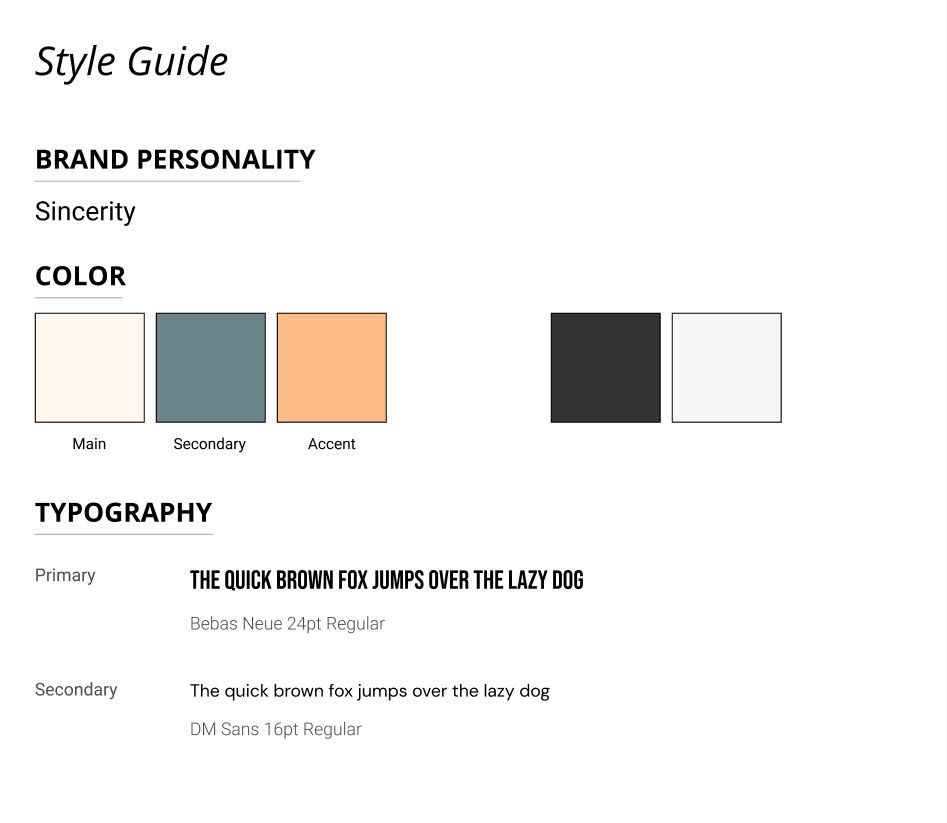 Style Guide

BRAND PERSONALITY

Sincerity

COLOR

Main

Secondary

Accent

TYPOGRAPHY

Primary

THE QUICK BROWN FOX JUMPS OVER THE LAZY DOG

Bebas Neue 24pt Regular

Secondary

The quick brown fox jumps over the lazy dog

DM Sans 16pt Regular